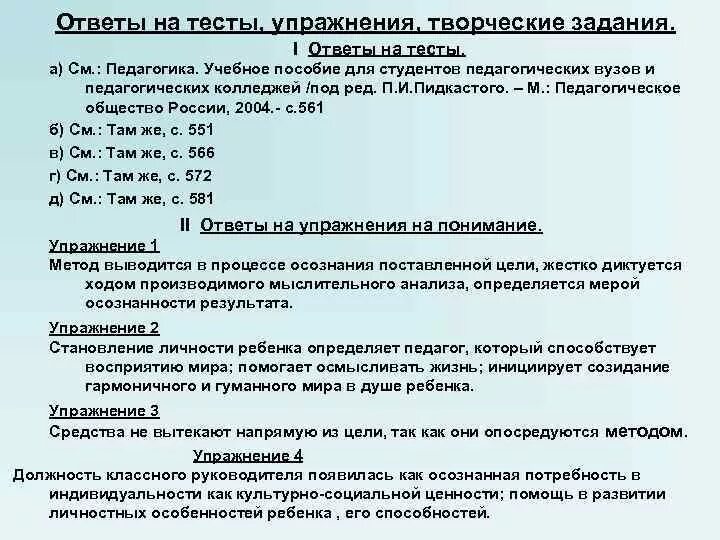 Ответы на тесты, упражнения, творческие задания.

I Ответы на тесты.

а) См.: Педагогика. Учебное пособие для студентов педагогических вузов и педагогических колледжей /под ред. П.И.Пидкастого. – М.: Педагогическое общество России, 2004.- с.561

б) См.: Там же, с. 551

в) См.: Там же, с. 566

г) См.: Там же, с. 572

д) См.: Там же, с. 581

II Ответы на упражнения на понимание.

Упражнение 1

Метод выводится в процессе осознания поставленной цели, жестко диктуется ходом производимого мыслительного анализа, определяется мерой осознанности результата.

Упражнение 2

Становление личности ребенка определяет педагог, который способствует восприятию мира; помогает осмысливать жизнь; инициирует созидание гармоничного и гуманного мира в душе ребенка.

Упражнение 3

Средства не вытекают напрямую из цели, так как они опосредуются методом.

Упражнение 4

Должность классного руководителя появилась как осознанная потребность в индивидуальности как культурно-социальной ценности; помощь в развитии личностных особенностей ребенка , его способностей.